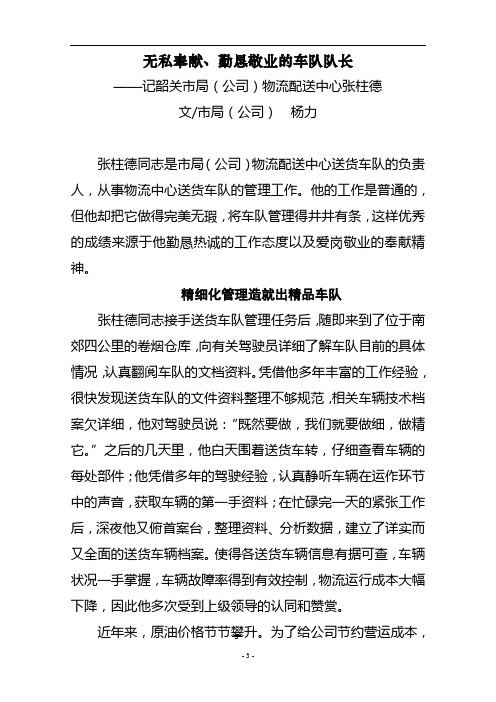 无私奉献、勤恳敬业的车队队长

——记韶关市局（公司）物流配送中心张柱德

文/市局（公司） 杨力

张柱德同志是市局（公司）物流配送中心送货车队的负责人，从事物流中心送货车队的管理工作。他的工作是普通的，但他却把它做得完美无瑕，将车队管理得井井有条，这样优秀的成绩来源于他勤恳热诚的工作态度以及爱岗敬业的奉献精神。

精细化管理造就出精品车队

张柱德同志接手送货车队管理任务后，随即来到了位于南郊四公里的卷烟仓库，向有关驾驶员详细了解车队目前的具体情况，认真翻阅车队的文档资料。凭借他多年丰富的工作经验，很快发现送货车队的文件资料整理不够规范，相关车辆技术档案欠详细，他对驾驶员说：“既然要做，我们就要做细，做精它。”之后的几天里，他白天围着送货车转，仔细查看车辆的每处部件；他凭借多年的驾驶经验，认真静听车辆在运作环节中的声音，获取车辆的第一手资料；在忙碌完一天的紧张工作后，深夜他又俯首案台，整理资料、分析数据，建立了详实而又全面的送货车辆档案。使得各送货车辆信息有据可查，车辆状况一手掌握，车辆故障率得到有效控制，物流运行成本大幅下降，因此他多次受到上级领导的认同和赞赏。

近年来，原油价格节节攀升。为了给公司节约营运成本，

- 3 -